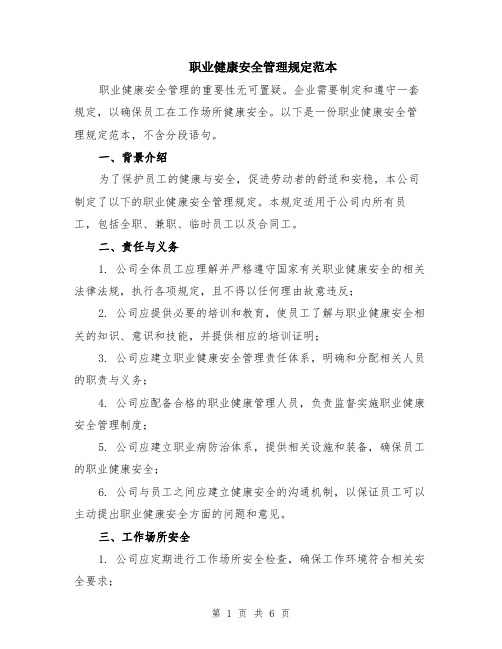 职业健康安全管理规定范本

职业健康安全管理的重要性无可置疑。企业需要制定和遵守一套规定，以确保员工在工作场所健康安全。以下是一份职业健康安全管理规定范本，不含分段语句。

一、背景介绍

为了保护员工的健康与安全，促进劳动者的舒适和安稳，本公司制定了以下的职业健康安全管理规定。本规定适用于公司内所有员工，包括全职、兼职、临时员工以及合同工。

二、责任与义务

1. 公司全体员工应理解并严格遵守国家有关职业健康安全的相关法律法规，执行各项规定，且不得以任何理由故意违反；

2. 公司应提供必要的培训和教育，使员工了解与职业健康安全相关的知识、意识和技能，并提供相应的培训证明；

3. 公司应建立职业健康安全管理责任体系，明确和分配相关人员的职责与义务；

4. 公司应配备合格的职业健康管理人员，负责监督实施职业健康安全管理制度；

5. 公司应建立职业病防治体系，提供相关设施和装备，确保员工的职业健康安全；

6. 公司与员工之间应建立健康安全的沟通机制，以保证员工可以主动提出职业健康安全方面的问题和意见。

三、工作场所安全

1. 公司应定期进行工作场所安全检查，确保工作环境符合相关安全要求；

第 1 页 共 6 页